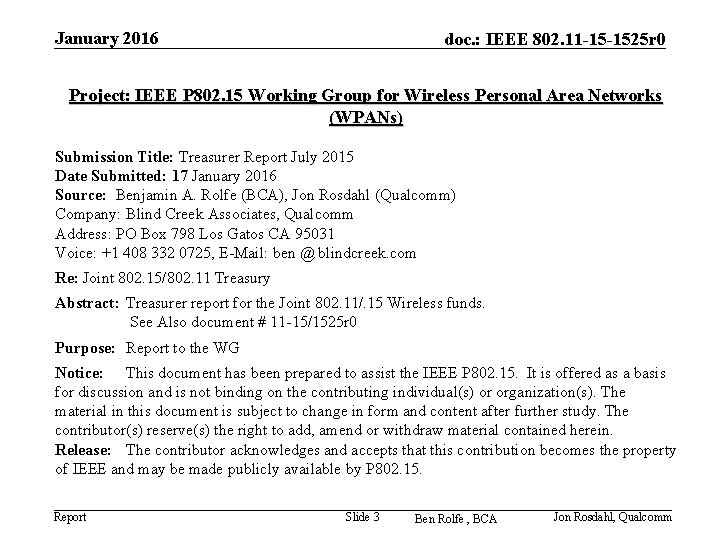 January 2016

doc.: IEEE 802.11-15-1525r0

Project: IEEE P802.15 Working Group for Wireless Personal Area Networks (WPANs)

Submission Title: Treasurer Report July 2015
Date Submitted: 17 January 2016
Source: Benjamin A. Rolfe (BCA), Jon Rosdahl (Qualcomm)
Company: Blind Creek Associates, Qualcomm
Address: PO Box 798 Los Gatos CA 95031
Voice: +1 408 332 0725, E-Mail: ben @blindcreek.com

Re: Joint 802.15/802.11 Treasury

Abstract: Treasurer report for the Joint 802.11/.15 Wireless funds.
See Also document # 11-15/1525r0

Purpose: Report to the WG

Notice: This document has been prepared to assist the IEEE P802.15. It is offered as a basis for discussion and is not binding on the contributing individual(s) or organization(s). The material in this document is subject to change in form and content after further study. The contributor(s) reserve(s) the right to add, amend or withdraw material contained herein.
Release: The contributor acknowledges and accepts that this contribution becomes the property of IEEE and may be made publicly available by P802.15.

Report

Slide 3

Ben Rolfe , BCA

Jon Rosdahl, Qualcomm